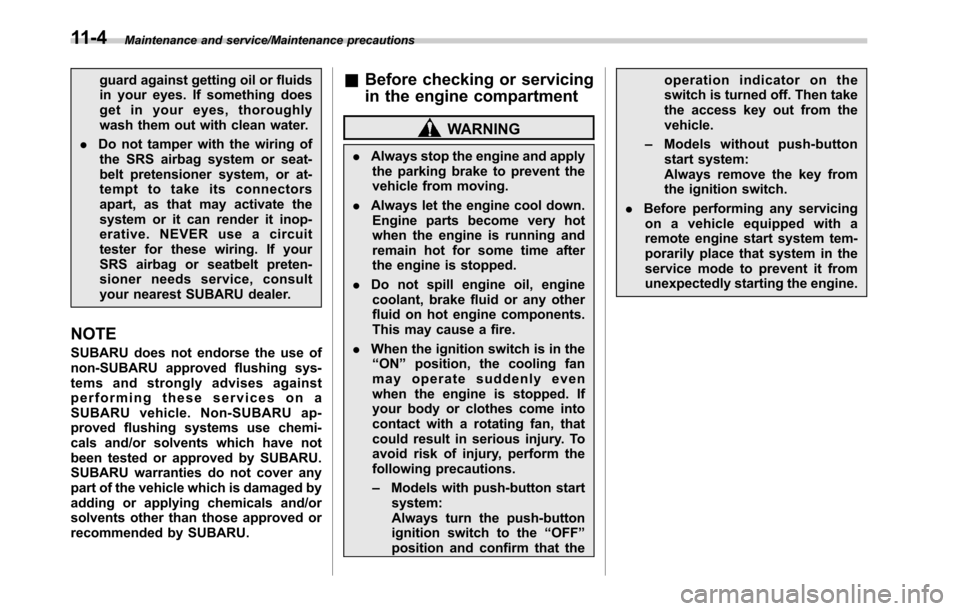 11-4 Maintenance and service/Maintenance precautions

guard against getting oil or fluids in your eyes. If something does get in your eyes, thoroughly wash them out with clean water.

. Do not tamper with the wiring of the SRS airbag system or seatbelt pretensioner system, or attempt to take its connectors apart, as that may activate the system or it can render it inoperative. NEVER use a circuit tester for these wiring. If your SRS airbag or seatbelt pretensioner needs service, consult your nearest SUBARU dealer.

NOTE

SUBARU does not endorse the use of non-SUBARU approved flushing systems and strongly advises against performing these services on a SUBARU vehicle. Non-SUBARU approved flushing systems use chemicals and/or solvents which have not been tested or approved by SUBARU. SUBARU warranties do not cover any part of the vehicle which is damaged by adding or applying chemicals and/or solvents other than those approved or recommended by SUBARU.

■ Before checking or servicing in the engine compartment

WARNING

. Always stop the engine and apply the parking brake to prevent the vehicle from moving.

. Always let the engine cool down. Engine parts become very hot when the engine is running and remain hot for some time after the engine is stopped.

. Do not spill engine oil, engine coolant, brake fluid or any other fluid on hot engine components. This may cause a fire.

. When the ignition switch is in the “ON” position, the cooling fan may operate suddenly even when the engine is stopped. If your body or clothes come into contact with a rotating fan, that could result in serious injury. To avoid risk of injury, perform the following precautions.

– Models with push-button start system:
Always turn the push-button ignition switch to the “OFF” position and confirm that the operation indicator on the switch is turned off. Then take the access key out from the vehicle.

– Models without push-button start system:
Always remove the key from the ignition switch.

. Before performing any servicing on a vehicle equipped with a remote engine start system temporarily place that system in the service mode to prevent it from unexpectedly starting the engine.

carmanualsonline.info